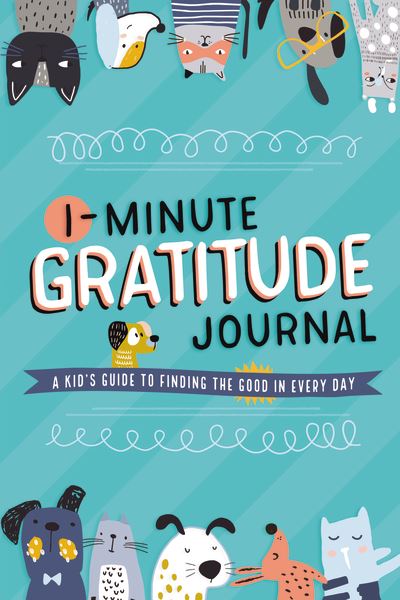 1-MINUTE GRATITUDE JOURNAL

A KID'S GUIDE TO FINDING THE GOOD IN EVERY DAY